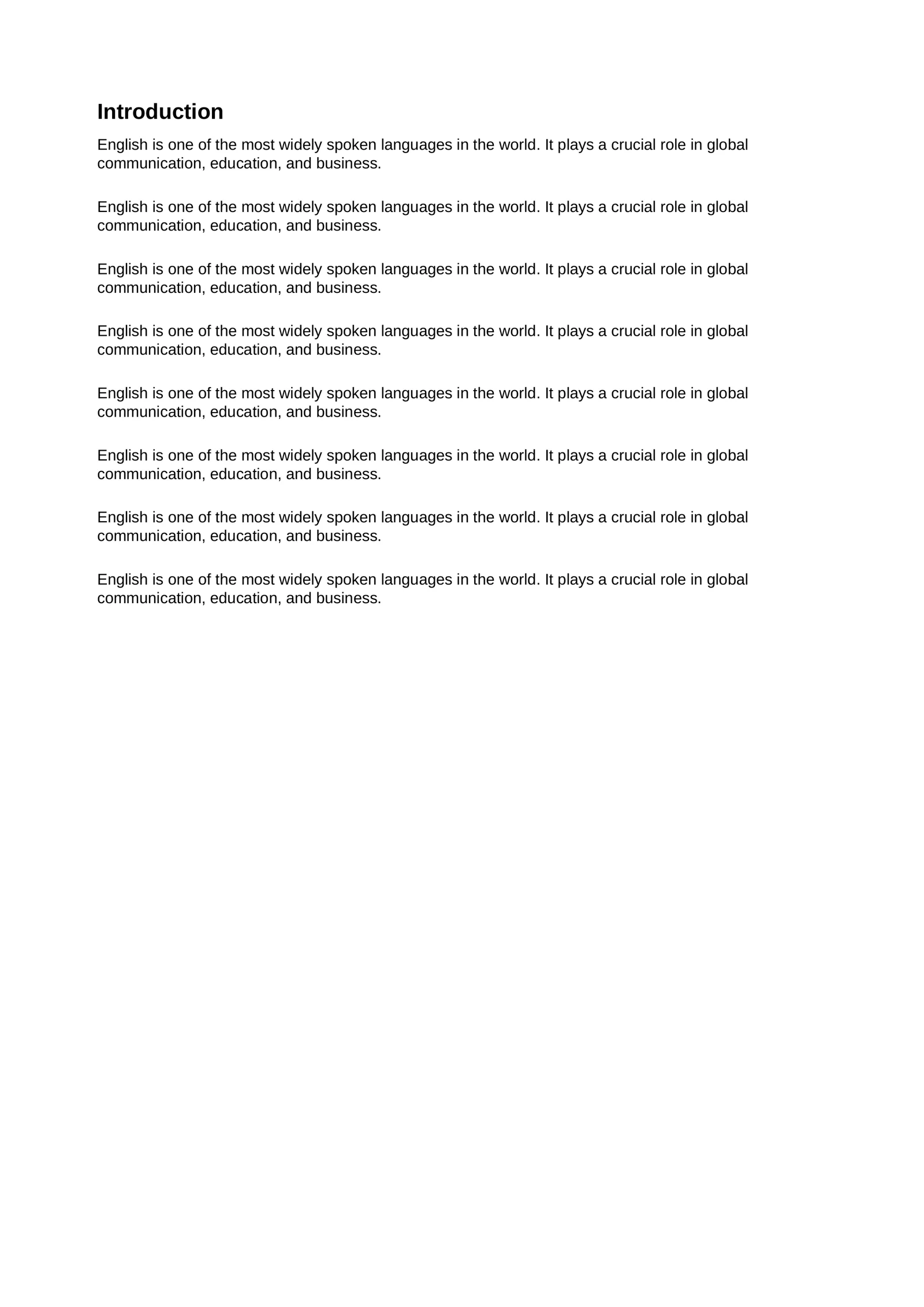 Introduction

English is one of the most widely spoken languages in the world. It plays a crucial role in global communication, education, and business.

English is one of the most widely spoken languages in the world. It plays a crucial role in global communication, education, and business.

English is one of the most widely spoken languages in the world. It plays a crucial role in global communication, education, and business.

English is one of the most widely spoken languages in the world. It plays a crucial role in global communication, education, and business.

English is one of the most widely spoken languages in the world. It plays a crucial role in global communication, education, and business.

English is one of the most widely spoken languages in the world. It plays a crucial role in global communication, education, and business.

English is one of the most widely spoken languages in the world. It plays a crucial role in global communication, education, and business.

English is one of the most widely spoken languages in the world. It plays a crucial role in global communication, education, and business.